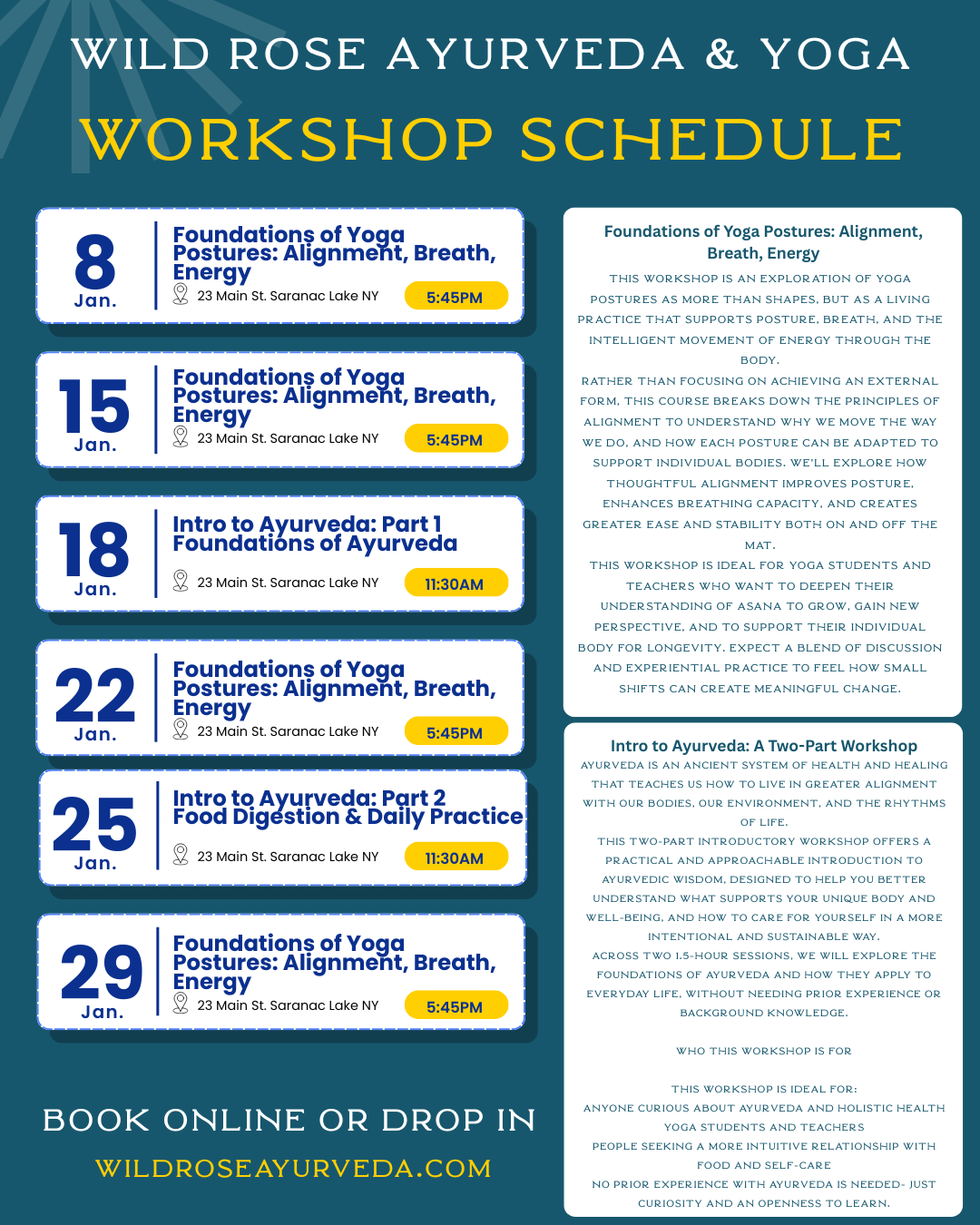 WILD ROSE AYURVEDA & YOGA

WORKSHOP SCHEDULE

8 Jan.
Foundations of Yoga Postures: Alignment, Breath, Energy
23 Main St. Saranac Lake NY
5:45PM

15 Jan.
Foundations of Yoga Postures: Alignment, Breath, Energy
23 Main St. Saranac Lake NY
5:45PM

18 Jan.
Intro to Ayurveda: Part 1
Foundations of Ayurveda
23 Main St. Saranac Lake NY
11:30AM

22 Jan.
Foundations of Yoga Postures: Alignment, Breath, Energy
23 Main St. Saranac Lake NY
5:45PM

25 Jan.
Intro to Ayurveda: Part 2
Food Digestion & Daily Practice
23 Main St. Saranac Lake NY
11:30AM

29 Jan.
Foundations of Yoga Postures: Alignment, Breath, Energy
23 Main St. Saranac Lake NY
5:45PM

BOOK ONLINE OR DROP IN

WILDROSEAYURVEDA.COM

Foundations of Yoga Postures: Alignment, Breath, Energy

THIS WORKSHOP IS AN EXPLORATION OF YOGA POSTURES AS MORE THAN SHAPES, BUT AS A LIVING PRACTICE THAT SUPPORTS POSTURE, BREATH, AND THE INTELLIGENT MOVEMENT OF ENERGY THROUGH THE BODY.
RATHER THAN FOCUSING ON ACHIEVING AN EXTERNAL FORM, THIS COURSE BREAKS DOWN THE PRINCIPLES OF ALIGNMENT TO UNDERSTAND WHY WE MOVE THE WAY WE DO, AND HOW EACH POSTURE CAN BE ADAPTED TO SUPPORT INDIVIDUAL BODIES. WE'LL EXPLORE HOW THOUGHTFUL ALIGNMENT IMPROVES POSTURE, ENHANCES BREATHING CAPACITY, AND CREATES GREATER EASE AND STABILITY BOTH ON AND OFF THE MAT.
THIS WORKSHOP IS IDEAL FOR YOGA STUDENTS AND TEACHERS WHO WANT TO DEEPEN THEIR UNDERSTANDING OF ASANA TO GROW, GAIN NEW PERSPECTIVE, AND TO SUPPORT THEIR INDIVIDUAL BODY FOR LONGEVITY. EXPECT A BLEND OF DISCUSSION AND EXPERIENTIAL PRACTICE TO FEEL HOW SMALL SHIFTS CAN CREATE MEANINGFUL CHANGE.

Intro to Ayurveda: A Two-Part Workshop
AYURVEDA IS AN ANCIENT SYSTEM OF HEALTH AND HEALING THAT TEACHES US HOW TO LIVE IN GREATER ALIGNMENT WITH OUR BODIES, OUR ENVIRONMENT, AND THE RHYTHMS OF LIFE.
THIS TWO-PART INTRODUCTORY WORKSHOP OFFERS A PRACTICAL AND APPROACHABLE INTRODUCTION TO AYURVEDIC WISDOM, DESIGNED TO HELP YOU BETTER UNDERSTAND WHAT SUPPORTS YOUR UNIQUE BODY AND WELL-BEING, AND HOW TO CARE FOR YOURSELF IN A MORE INTENTIONAL AND SUSTAINABLE WAY.
ACROSS TWO 1.5-HOUR SESSIONS, WE WILL EXPLORE THE FOUNDATIONS OF AYURVEDA AND HOW THEY APPLY TO EVERYDAY LIFE, WITHOUT NEEDING PRIOR EXPERIENCE OR BACKGROUND KNOWLEDGE.

WHO THIS WORKSHOP IS FOR

THIS WORKSHOP IS IDEAL FOR:
ANYONE CURIOUS ABOUT AYURVEDA AND HOLISTIC HEALTH
YOGA STUDENTS AND TEACHERS
PEOPLE SEEKING A MORE INTUITIVE RELATIONSHIP WITH FOOD AND SELF-CARE
NO PRIOR EXPERIENCE WITH AYURVEDA IS NEEDED- JUST CURIOSITY AND AN OPENNESS TO LEARN.